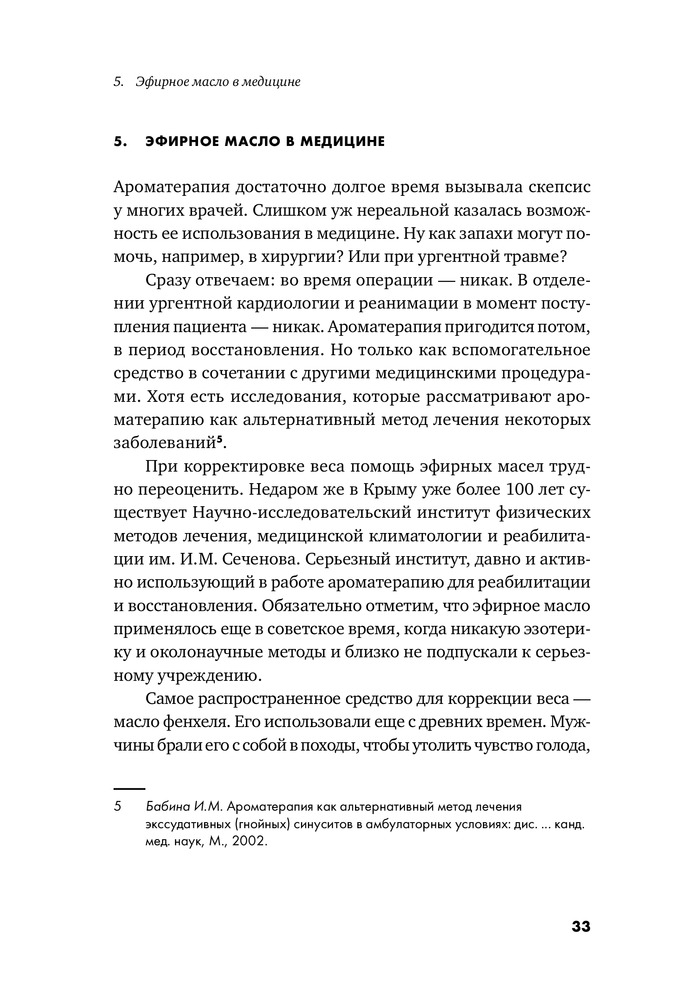 5. Эфирное масло в медицине

5. ЭФИРНОЕ МАСЛО В МЕДИЦИНЕ

Ароматерапия достаточно долгое время вызывала скепсис у многих врачей. Слишком уж нереальной казалась возможность ее использования в медицине. Ну как запахи могут помочь, например, в хирургии? Или при ургентной травме?

Сразу отвечаем: во время операции — никак. В отделении ургентной кардиологии и реанимации в момент поступления пациента — никак. Ароматерапия пригодится потом, в период восстановления. Но только как вспомогательное средство в сочетании с другими медицинскими процедурами. Хотя есть исследования, которые рассматривают ароматерапию как альтернативный метод лечения некоторых заболеваний$^5$.

При корректировке веса помощь эфирных масел трудно переоценить. Недаром же в Крыму уже более 100 лет существует Научно-исследовательский институт физических методов лечения, медицинской климатологии и реабилитации им. И.М. Сеченова. Серьезный институт, давно и активно использующий в работе ароматерапию для реабилитации и восстановления. Обязательно отметим, что эфирное масло применялось еще в советское время, когда никакую эзотерику и околонаучные методы и близко не подпускали к серьезному учреждению.

Самое распространенное средство для коррекции веса — масло фенхеля. Его использовали еще с древних времен. Мужчины брали его с собой в походы, чтобы утолить чувство голода,

5 Бабина И.М. Ароматерапия как альтернативный метод лечения экссудативных (гнойных) синуситов в амбулаторных условиях: дис. ... канд. мед. наук, М., 2002.

33